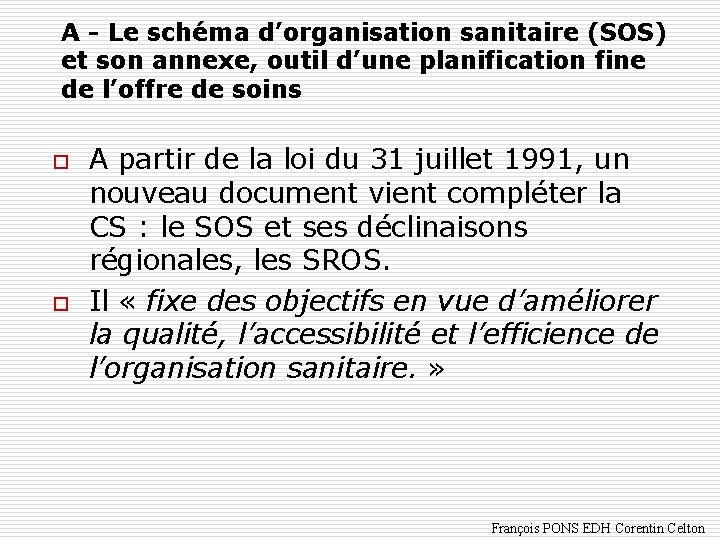 A - Le schéma d’organisation sanitaire (SOS) et son annexe, outil d’une planification fine de l’offre de soins

A partir de la loi du 31 juillet 1991, un nouveau document vient compléter la CS : le SOS et ses déclinaisons régionales, les SROS.

Il « fixe des objectifs en vue d’améliorer la qualité, l’accessibilité et l’efficience de l’organisation sanitaire. »

François PONS EDH Corentin Celton